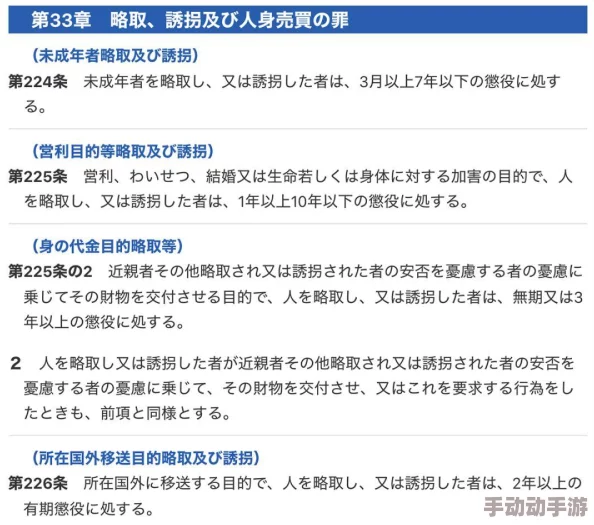 第33章　略取、誘拐及び人身売買の罪

（未成年者略取及び誘拐）

第224条　未成年者を略取し、又は誘拐した者は、3月以上7年以下の懲役に処する。

（営利目的等略取及び誘拐）

第225条　営利、わいせつ、結婚又は生命若しくは身体に対する加害の目的で、人を略取し、又は誘拐した者は、1年以上10年以下の懲役に処する。

（身の代金目的略取等）

第225条の2　近親者その他略取され又は誘拐された者の安否を憂慮する者の憂慮に乗じてその財物を交付させる目的で、人を略取し、又は誘拐した者は、無期又は3年以上の懲役に処する。

2　人を略取し又は誘拐した者が近親者その他略取され又は誘拐された者の安否を憂慮する者の憂慮に乗じて、その財物を交付させ、又はこれを要求する行為をしたときも、前項と同様とする。

（所在国外移送目的略取及び誘拐）

第226条　所在国外に移送する目的で、人を略取し、又は誘拐した者は、2年以上の有期懲役に処する。

手动动手游